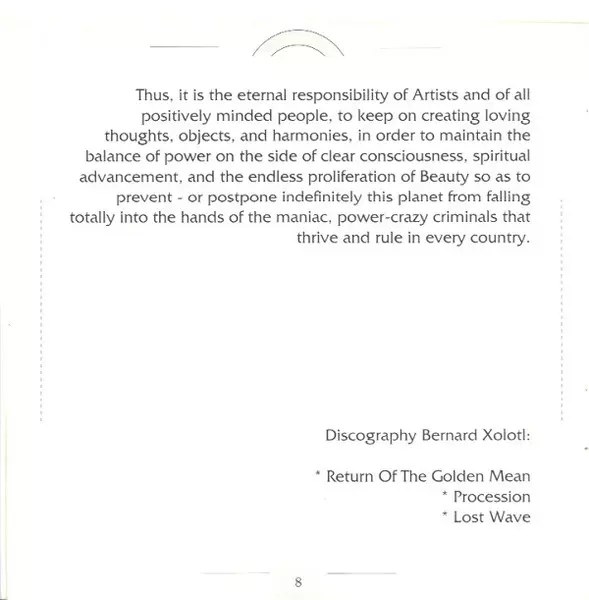 Thus, it is the eternal responsibility of Artists and of all positively minded people, to keep on creating loving thoughts, objects, and harmonies, in order to maintain the balance of power on the side of clear consciousness, spiritual advancement, and the endless proliferation of Beauty so as to prevent - or postpone indefinitely this planet from falling totally into the hands of the maniac, power-crazy criminals that thrive and rule in every country.

Discography Bernard Xolotl:

* Return Of The Golden Mean
* Procession
* Lost Wave

8